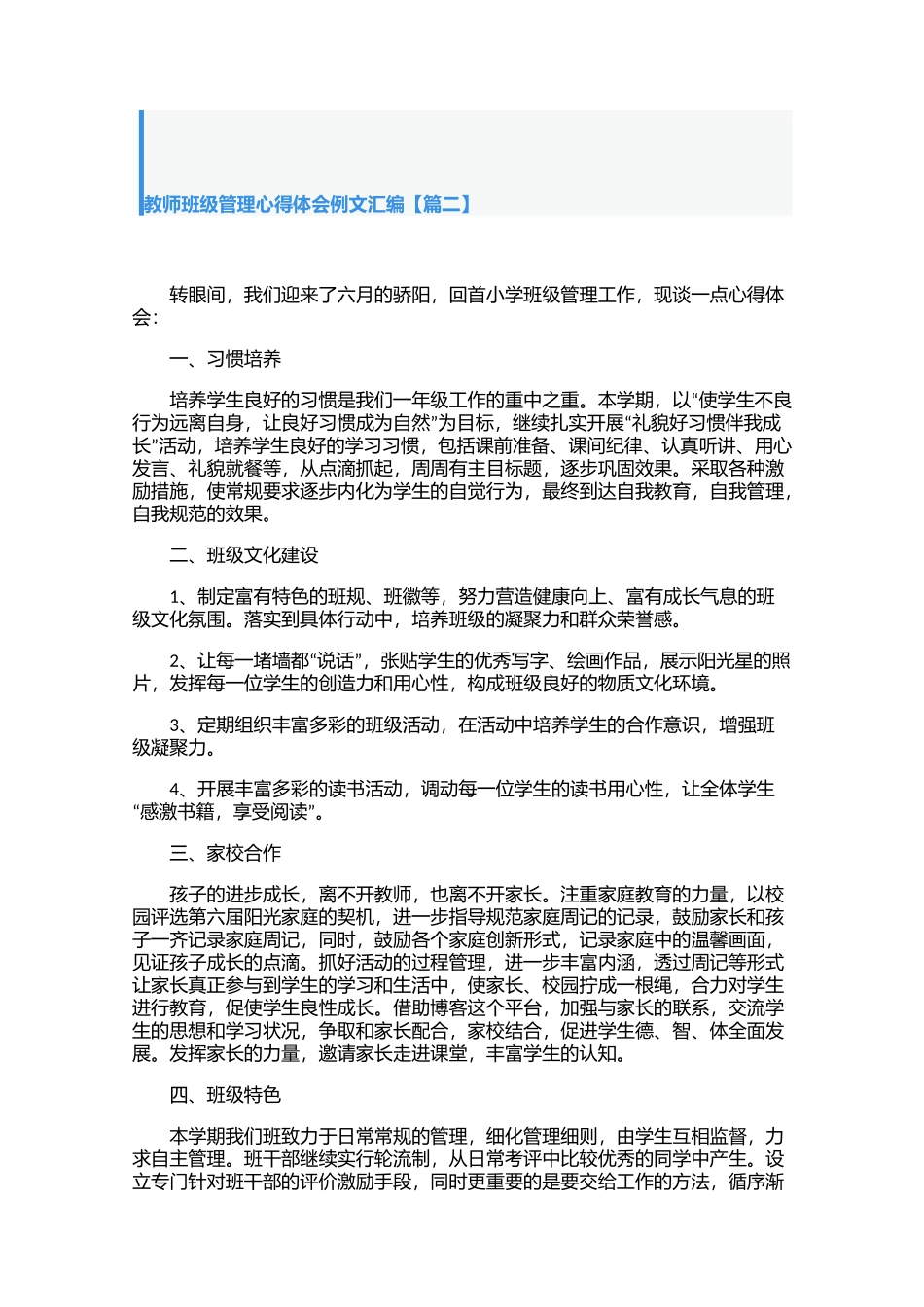 教师班级管理心得体会例文汇编【篇二】

转眼间，我们迎来了六月的骄阳，回首小学班级管理工作，现谈一点心得体会：

一、习惯培养

培养学生良好的习惯是我们一年级工作的重中之重。本学期，以“使学生不良行为远离自身，让良好习惯成为自然”为目标，继续扎实开展“礼貌好习惯伴我成长”活动，培养学生良好的学习习惯，包括课前准备、课间纪律、认真听讲、用心发言、礼貌就餐等，从点滴抓起，周周有主目标题，逐步巩固效果。采取各种激励措施，使常规要求逐步内化为学生的自觉行为，最终到达自我教育，自我管理，自我规范的效果。

二、班级文化建设

1、制定富有特色的班规、班徽等，努力营造健康向上、富有成长气息的班级文化氛围。落实到具体行动中，培养班级的凝聚力和群众荣誉感。

2、让每一堵墙都“说话”，张贴学生的优秀写字、绘画作品，展示阳光星的照片，发挥每一位学生的创造力和用心性，构成班级良好的物质文化环境。

3、定期组织丰富多彩的班级活动，在活动中培养学生的合作意识，增强班级凝聚力。

4、开展丰富多彩的读书活动，调动每一位学生的读书用心性，让全体学生“感激书籍，享受阅读”。

三、家校合作

孩子的进步成长，离不开教师，也离不开家长。注重家庭教育的力量，以校园评选第六届阳光家庭的契机，进一步指导规范家庭周记的记录，鼓励家长和孩子一齐记录家庭周记，同时，鼓励各个家庭创新形式，记录家庭中的温馨画面，见证孩子成长的点滴。抓好活动的过程管理，进一步丰富内涵，透过周记等形式让家长真正参与到学生的学习和生活中，使家长、校园拧成一根绳，合力对学生进行教育，促使学生良性成长。借助博客这个平台，加强与家长的联系，交流学生的思想和学习状况，争取和家长配合，家校结合，促进学生德、智、体全面发展。发挥家长的力量，邀请家长走进课堂，丰富学生的认知。

四、班级特色

本学期我们班致力于日常常规的管理，细化管理细则，由学生互相监督，力求自主管理。班干部继续实行轮流制，从日常考评中比较优秀的同学中产生。设立专门针对班干部的评价激励手段，同时更重要的是要交给工作的方法，循序渐